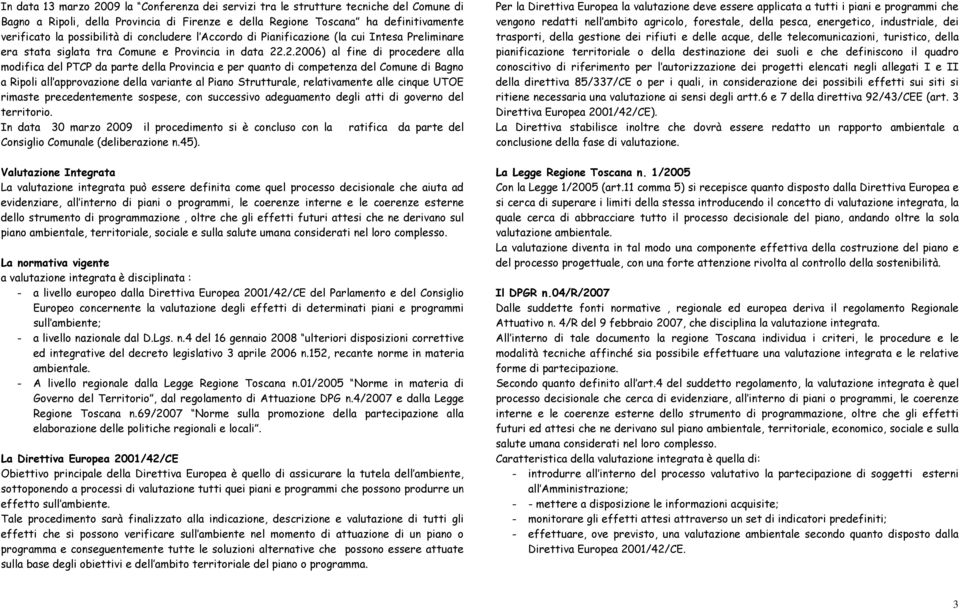 In data 13 marzo 2009 la "Conferenza dei servizi tra le strutture tecniche del Comune di Bagno a Ripoli, della Provincia di Firenze e della Regione Toscana" ha definitivamente verificato la possibilità di concludere l'Accordo di Pianificazione (la cui Intesa Preliminare era stata siglata tra Comune e Provincia in data 22.2.2006) al fine di procedere alla modifica del PTCP da parte della Provincia e per quanto di competenza del Comune di Bagno a Ripoli all'approvazione della variante al Piano Strutturale, relativamente alle cinque UTOE rimaste precedentemente sospese, con successivo adeguamento degli atti di governo del territorio.
In data 30 marzo 2009 il procedimento si è concluso con la ratifica da parte del Consiglio Comunale (deliberazione n.45).

Valutazione Integrata
La valutazione integrata può essere definita come quel processo decisionale che aiuta ad evidenziare, all'interno di piani o programmi, le coerenze interne e le coerenze esterne dello strumento di programmazione , oltre che gli effetti futuri attesi che ne derivano sul piano ambientale, territoriale, sociale e sulla salute umana considerati nel loro complesso.

La normativa vigente
a valutazione integrata è disciplinata :
- a livello europeo dalla Direttiva Europea 2001/42/CE del Parlamento e del Consiglio Europeo concernente la valutazione degli effetti di determinati piani e programmi sull'ambiente;
- a livello nazionale dal D.Lgs. n.4 del 16 gennaio 2008 "ulteriori disposizioni correttive ed integrative del decreto legislativo 3 aprile 2006 n.152, recante norme in materia ambientale.
- A livello regionale dalla Legge Regione Toscana n.01/2005 "Norme in materia di Governo del Territorio", dal regolamento di Attuazione DPG n.4/2007 e dalla Legge Regione Toscana n.69/2007 "Norme sulla promozione della partecipazione alla elaborazione delle politiche regionali e locali".

La Direttiva Europea 2001/42/CE
Obiettivo principale della Direttiva Europea è quello di assicurare la tutela dell'ambiente, sottoponendo a processi di valutazione tutti quei piani e programmi che possono produrre un effetto sull'ambiente.
Tale procedimento sarà finalizzato alla indicazione, descrizione e valutazione di tutti gli effetti che si possono verificare sull'ambiente nel momento di attuazione di un piano o programma e conseguentemente tutte le soluzioni alternative che possono essere attuate sulla base degli obiettivi e dell'ambito territoriale del piano o programma.

Per la Direttiva Europea la valutazione deve essere applicata a tutti i piani e programmi che vengono redatti nell'ambito agricolo, forestale, della pesca, energetico, industriale, dei trasporti, della gestione dei rifiuti e delle acque, delle telecomunicazioni, turistico, della pianificazione territoriale o della destinazione dei suoli e che definiscono il quadro conoscitivo di riferimento per l'autorizzazione dei progetti elencati negli allegati I e II della direttiva 85/337/CE o per i quali, in considerazione dei possibili effetti sui siti si ritiene necessaria una valutazione ai sensi degli artt.6 e 7 della direttiva 92/43/CEE (art. 3 Direttiva Europea 2001/42/CE).
La Direttiva stabilisce inoltre che dovrà essere redatto un rapporto ambientale a conclusione della fase di valutazione.

La Legge Regione Toscana n. 1/2005
Con la Legge 1/2005 (art.11 comma 5) si recepisce quanto disposto dalla Direttiva Europea e si cerca di superare i limiti della stessa introducendo il concetto di valutazione integrata, la quale cerca di abbracciare tutto il processo decisionale del piano, andando oltre la sola valutazione ambientale.
La valutazione diventa in tal modo una componente effettiva della costruzione del piano e del processo progettuale, con una forte attenzione rivolta al controllo della sostenibilità.

Il DPGR n.04/R/2007
Dalle suddette fonti normative , regionale ed europea deriva il regolamento Regionale Attuativo n. 4/R del 9 febbraio 2007, che disciplina la valutazione integrata.
All'interno di tale documento la regione Toscana individua i criteri, le procedure e le modalità tecniche affinché sia possibile effettuare una valutazione integrata e le relative forme di partecipazione.
Secondo quanto definito all'art.4 del suddetto regolamento, la valutazione integrata è quel processo decisionale che cerca di evidenziare, all'interno di piani o programmi, le coerenze interne e le coerenze esterne dello strumento di programmazione, oltre che gli effetti futuri ed attesi che ne derivano sul piano ambientale, territoriale, economico, sociale e sulla salute umana considerati nel loro complesso.
Caratteristica della valutazione integrata è quella di:
- introdurre all'interno del processo valutativo la partecipazione di soggetti esterni all'Amministrazione;
- - mettere a disposizione le informazioni acquisite;
- monitorare gli effetti attesi attraverso un set di indicatori predefiniti;
- effettuare, ove previsto, una valutazione ambientale secondo quanto disposto dalla Direttiva Europea 2001/42/CE.

3